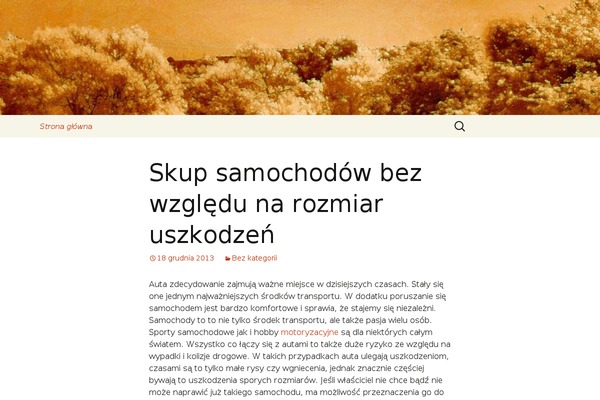 Strona główna

Skup samochodów bez względu na rozmiar uszkodzeń

18 grudnia 2013 Bez kategorii

Auta zdecydowanie zajmują ważne miejsce w dzisiejszych czasach. Stały się one jednym najważniejszych środków transportu. W dodatku poruszanie się samochodem jest bardzo komfortowe i sprawia, że stajemy się niezależni. Samochody to to nie tylko środek transportu, ale także pasja wielu osób. Sporty samochodowe jak i hobby motoryzacyjne są dla niektórych całym światem. Wszystko co łączy się z autami to także duże ryzyko ze względu na wypadki i kolizje drogowe. W takich przypadkach auta ulegają uszkodzeniom, czasami są to tylko małe rysy czy wgniecenia, jednak znacznie częściej bywają to uszkodzenia sporych rozmiarów. Jeśli właściciel nie chce bądź nie może naprawić już takiego samochodu, ma możliwość przeznaczenia go do